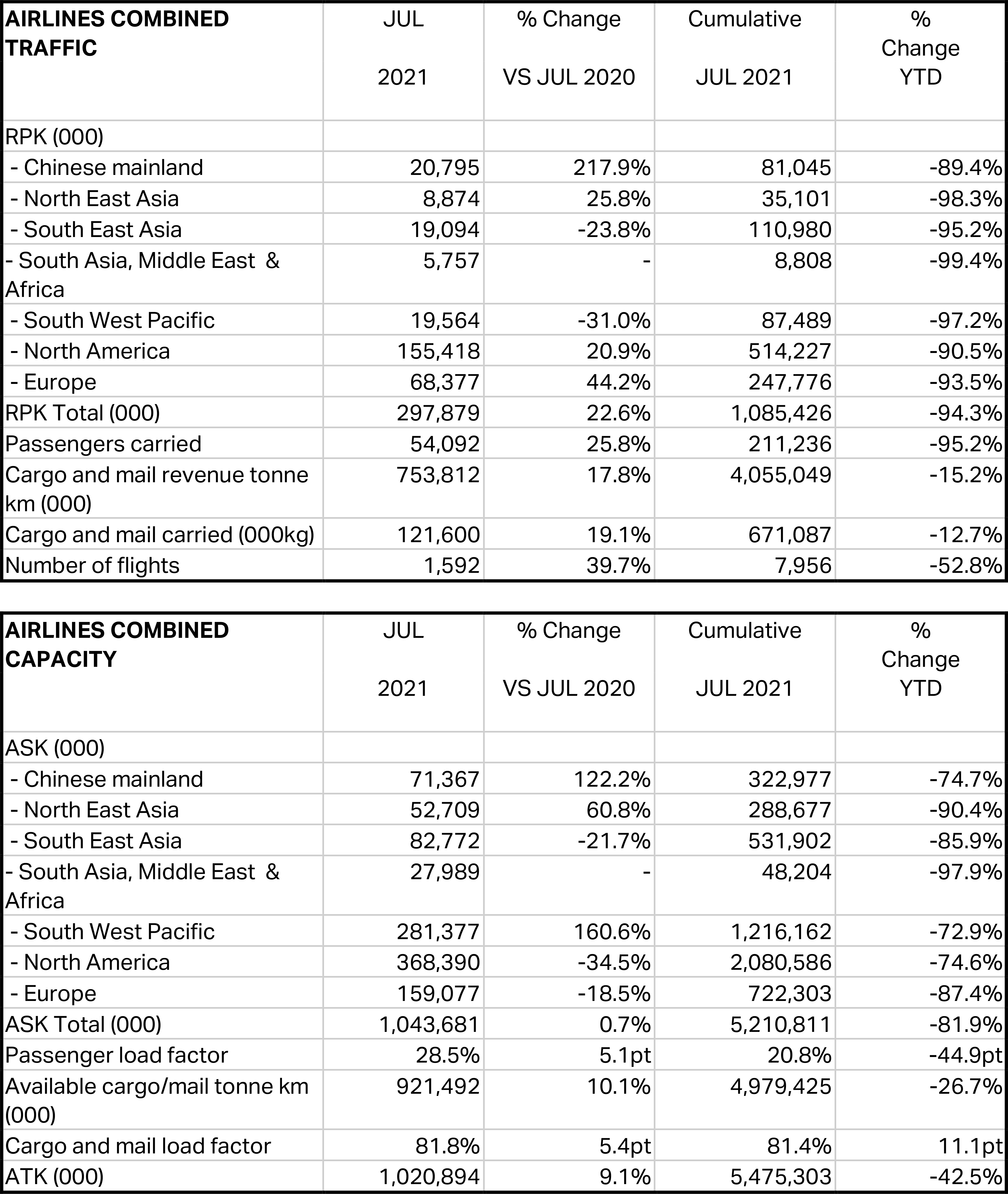 | AIRLINES COMBINED TRAFFIC | JUL 2021 | % Change VS JUL 2020 | Cumulative JUL 2021 | % Change YTD |
|---|---|---|---|---|
| RPK (000) | | | | |
| - Chinese mainland | 20,795 | 217.9% | 81,045 | -89.4% |
| - North East Asia | 8,874 | 25.8% | 35,101 | -98.3% |
| - South East Asia | 19,094 | -23.8% | 110,980 | -95.2% |
| - South Asia, Middle East & Africa | 5,757 | - | 8,808 | -99.4% |
| - South West Pacific | 19,564 | -31.0% | 87,489 | -97.2% |
| - North America | 155,418 | 20.9% | 514,227 | -90.5% |
| - Europe | 68,377 | 44.2% | 247,776 | -93.5% |
| RPK Total (000) | 297,879 | 22.6% | 1,085,426 | -94.3% |
| Passengers carried | 54,092 | 25.8% | 211,236 | -95.2% |
| Cargo and mail revenue tonne km (000) | 753,812 | 17.8% | 4,055,049 | -15.2% |
| Cargo and mail carried (000kg) | 121,600 | 19.1% | 671,087 | -12.7% |
| Number of flights | 1,592 | 39.7% | 7,956 | -52.8% |

| AIRLINES COMBINED CAPACITY | JUL 2021 | % Change VS JUL 2020 | Cumulative JUL 2021 | % Change YTD |
|---|---|---|---|---|
| ASK (000) | | | | |
| - Chinese mainland | 71,367 | 122.2% | 322,977 | -74.7% |
| - North East Asia | 52,709 | 60.8% | 288,677 | -90.4% |
| - South East Asia | 82,772 | -21.7% | 531,902 | -85.9% |
| - South Asia, Middle East & Africa | 27,989 | - | 48,204 | -97.9% |
| - South West Pacific | 281,377 | 160.6% | 1,216,162 | -72.9% |
| - North America | 368,390 | -34.5% | 2,080,586 | -74.6% |
| - Europe | 159,077 | -18.5% | 722,303 | -87.4% |
| ASK Total (000) | 1,043,681 | 0.7% | 5,210,811 | -81.9% |
| Passenger load factor | 28.5% | 5.1pt | 20.8% | -44.9pt |
| Available cargo/mail tonne km (000) | 921,492 | 10.1% | 4,979,425 | -26.7% |
| Cargo and mail load factor | 81.8% | 5.4pt | 81.4% | 11.1pt |
| ATK (000) | 1,020,894 | 9.1% | 5,475,303 | -42.5% |